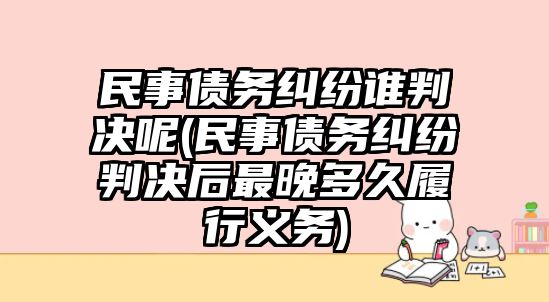 民事债务纠纷谁判决呢(民事债务纠纷判决后最晚多久履行义务)